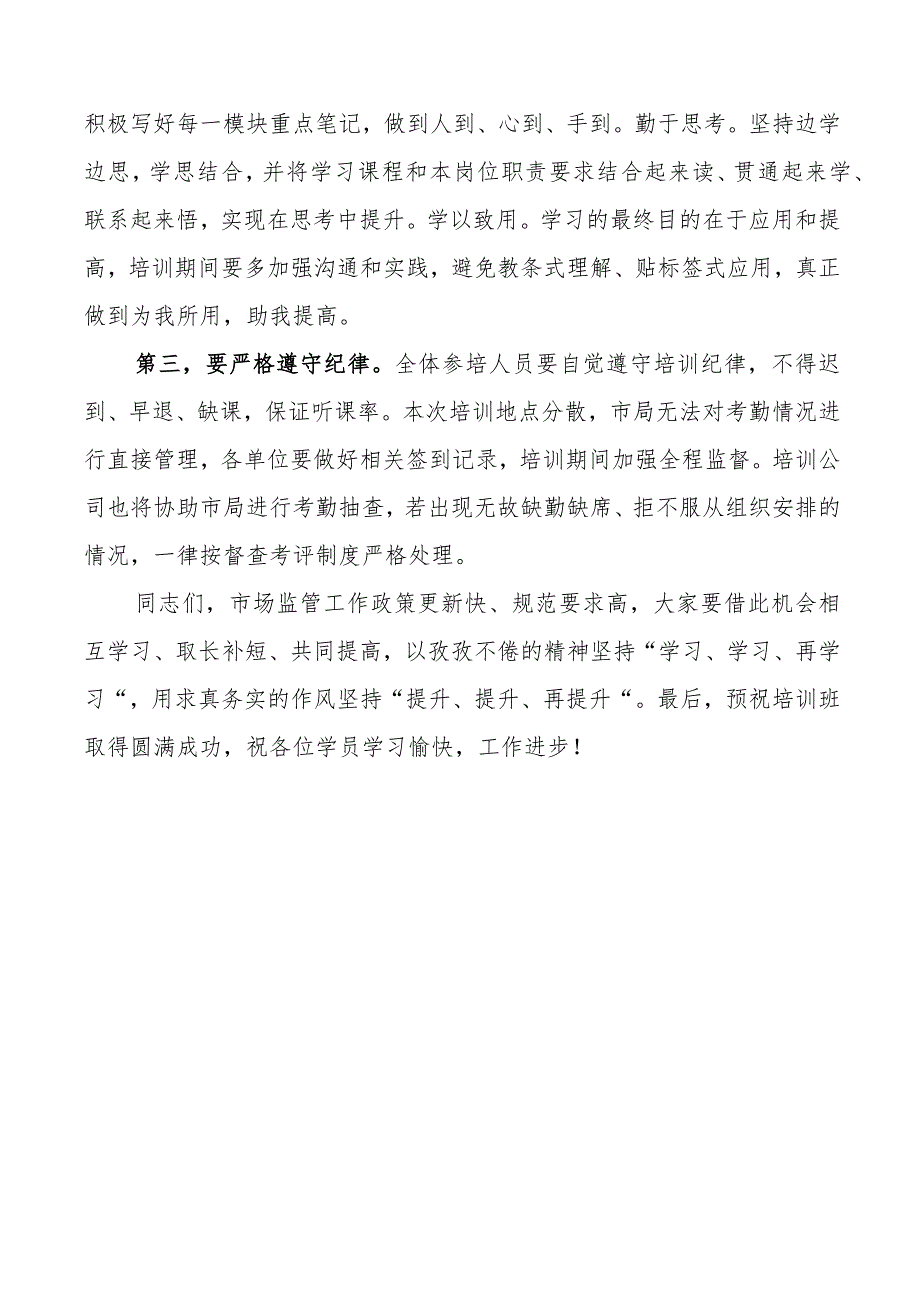 积极写好每一模块重点笔记，做到人到、心到、手到。勤于思考。坚持边学边思，学思结合，并将学习课程和本岗位职责要求结合起来读、贯通起来学、联系起来悟，实现在思考中提升。学以致用。学习的最终目的在于应用和提高，培训期间要多加强沟通和实践，避免教条式理解、贴标签式应用，真正做到为我所用，助我提高。

第三，要严格遵守纪律。全体参培人员要自觉遵守培训纪律，不得迟到、早退、缺课，保证听课率。本次培训地点分散，市局无法对考勤情况进行直接管理，各单位要做好相关签到记录，培训期间加强全程监督。培训公司也将协助市局进行考勤抽查，若出现无故缺勤缺席、拒不服从组织安排的情况，一律按督查考评制度严格处理。

同志们，市场监管工作政策更新快、规范要求高，大家要借此机会相互学习、取长补短、共同提高，以孜孜不倦的精神坚持“学习、学习、再学习“，用求真务实的作风坚持“提升、提升、再提升“。最后，预祝培训班取得圆满成功，祝各位学员学习愉快，工作进步！